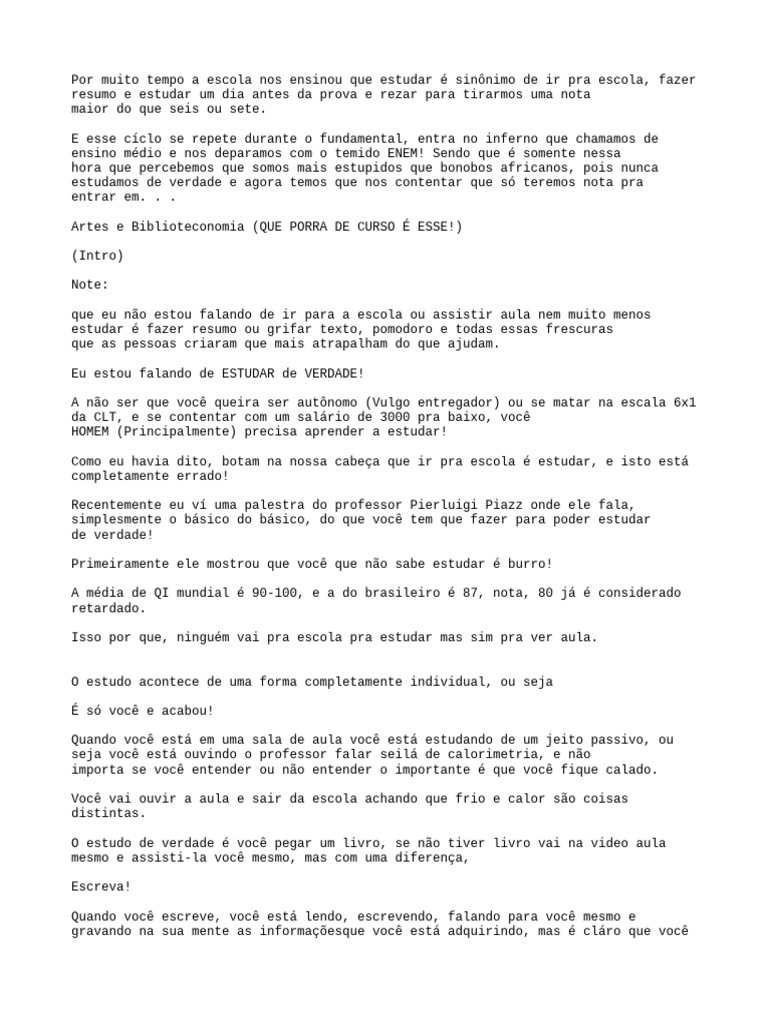 Por muito tempo a escola nos ensinou que estudar é sinônimo de ir pra escola, fazer resumo e estudar um dia antes da prova e rezar para tirarmos uma nota maior do que seis ou sete.

E esse cíclo se repete durante o fundamental, entra no inferno que chamamos de ensino médio e nos deparamos com o temido ENEM! Sendo que é somente nessa hora que percebemos que somos mais estupidos que bonobos africanos, pois nunca estudamos de verdade e agora temos que nos contentar que só teremos nota pra entrar em. . .

Artes e Biblioteconomia (QUE PORRA DE CURSO É ESSE!)

(Intro)

Note:

que eu não estou falando de ir para a escola ou assistir aula nem muito menos estudar é fazer resumo ou grifar texto, pomodoro e todas essas frescuras que as pessoas criaram que mais atrapalham do que ajudam.

Eu estou falando de ESTUDAR de VERDADE!

A não ser que você queira ser autônomo (Vulgo entregador) ou se matar na escala 6x1 da CLT, e se contentar com um salário de 3000 pra baixo, você HOMEM (Principalmente) precisa aprender a estudar!

Como eu havia dito, botam na nossa cabeça que ir pra escola é estudar, e isto está completamente errado!

Recentemente eu ví uma palestra do professor Pierluigi Piazz onde ele fala, simplesmente o básico do básico, do que você tem que fazer para poder estudar de verdade!

Primeiramente ele mostrou que você que não sabe estudar é burro!

A média de QI mundial é 90-100, e a do brasileiro é 87, nota, 80 já é considerado retardado.

Isso por que, ninguém vai pra escola pra estudar mas sim pra ver aula.

O estudo acontece de uma forma completamente individual, ou seja

É só você e acabou!

Quando você está em uma sala de aula você está estudando de um jeito passivo, ou seja você está ouvindo o professor falar seilá de calorimetria, e não importa se você entender ou não entender o importante é que você fique calado.

Você vai ouvir a aula e sair da escola achando que frio e calor são coisas distintas.

O estudo de verdade é você pegar um livro, se não tiver livro vai na video aula mesmo e assisti-la você mesmo, mas com uma diferença,

Escreva!

Quando você escreve, você está lendo, escrevendo, falando para você mesmo e gravando na sua mente as informaçõesque você está adquirindo, mas é cláro que você